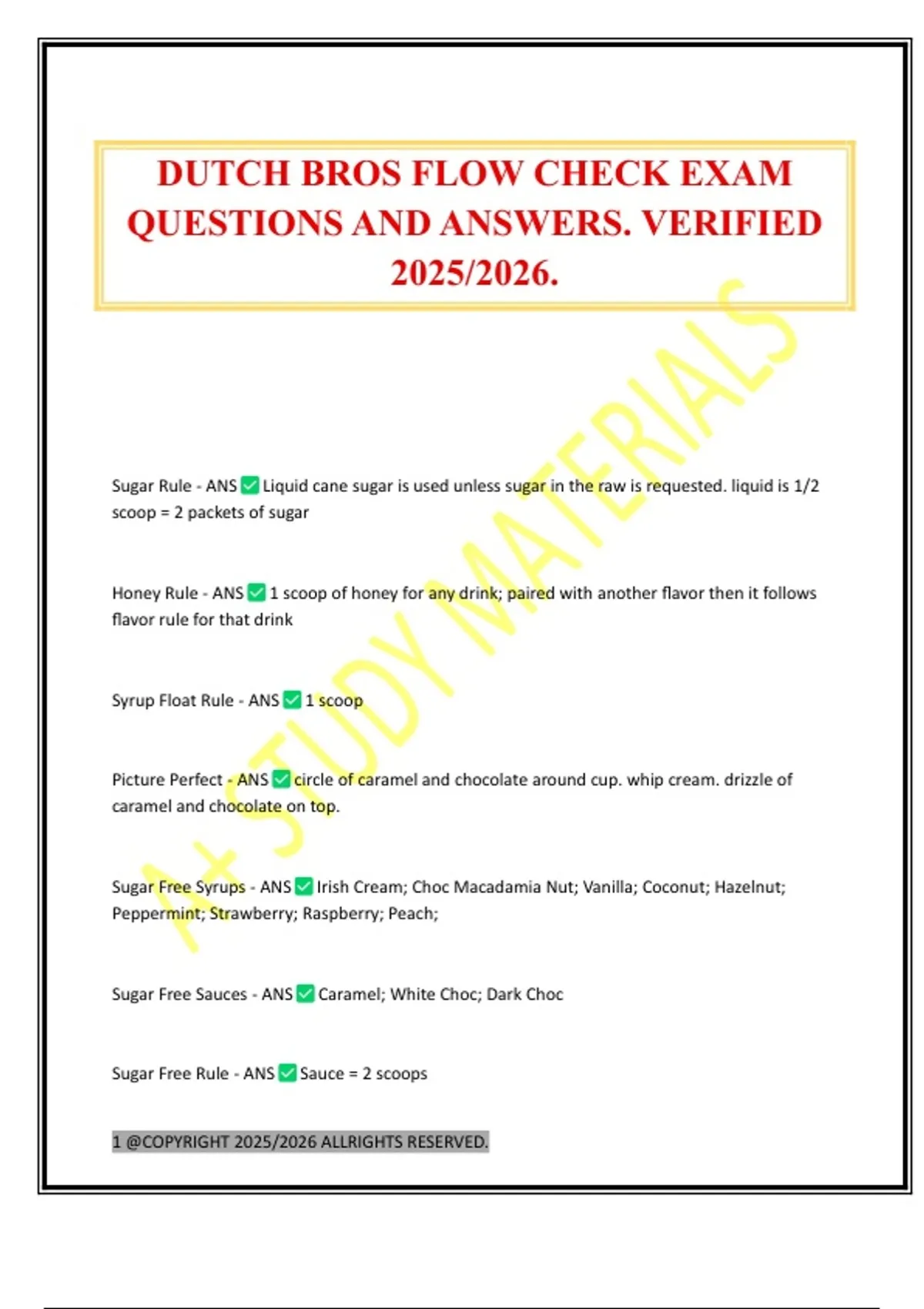 DUTCH BROS FLOW CHECK EXAM QUESTIONS AND ANSWERS. VERIFIED 2025/2026.

Sugar Rule - ANS ☑ Liquid cane sugar is used unless sugar in the raw is requested. liquid is 1/2 scoop = 2 packets of sugar

Honey Rule - ANS ☑ 1 scoop of honey for any drink; paired with another flavor then it follows flavor rule for that drink

Syrup Float Rule - ANS ☑ 1 scoop

Picture Perfect - ANS ☑ circle of caramel and chocolate around cup. whip cream. drizzle of caramel and chocolate on top.

Sugar Free Syrups - ANS ☑ Irish Cream; Choc Macadamia Nut; Vanilla; Coconut; Hazelnut; Peppermint; Strawberry; Raspberry; Peach;

Sugar Free Sauces - ANS ☑ Caramel; White Choc; Dark Choc

Sugar Free Rule - ANS ☑ Sauce = 2 scoops

1 @COPYRIGHT 2025/2026 ALLRIGHTS RESERVED.

A+ STUDY MATERIALS